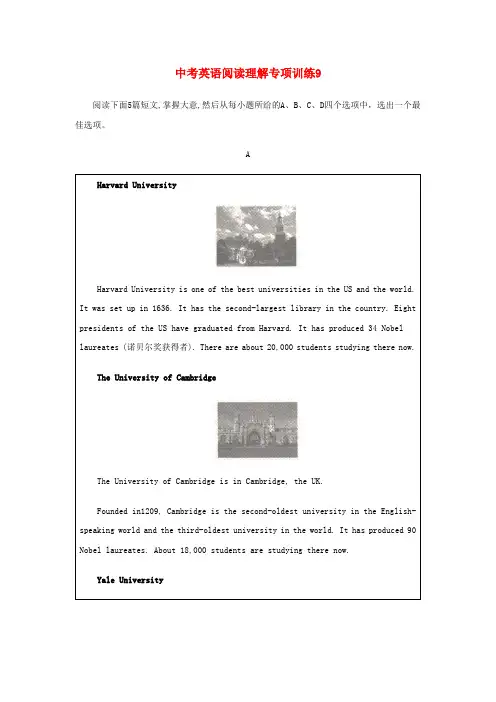 中考英语阅读理解专项训练9

阅读下面5篇短文,掌握大意,然后从每小题所给的A、B、C、D四个选项中,选出一个最佳选项。

A

Harvard University

Harvard University is one of the best universities in the US and the world. It was set up in 1636. It has the second-largest library in the country. Eight presidents of the US have graduated from Harvard. It has produced 34 Nobel laureates (诺贝尔奖获得者). There are about 20,000 students studying there now.

The University of Cambridge

The University of Cambridge is in Cambridge, the UK.

Founded in1209, Cambridge is the second-oldest university in the English-speaking world and the third-oldest university in the world. It has produced 90 Nobel laureates. About 18,000 students are studying there now.

Yale University